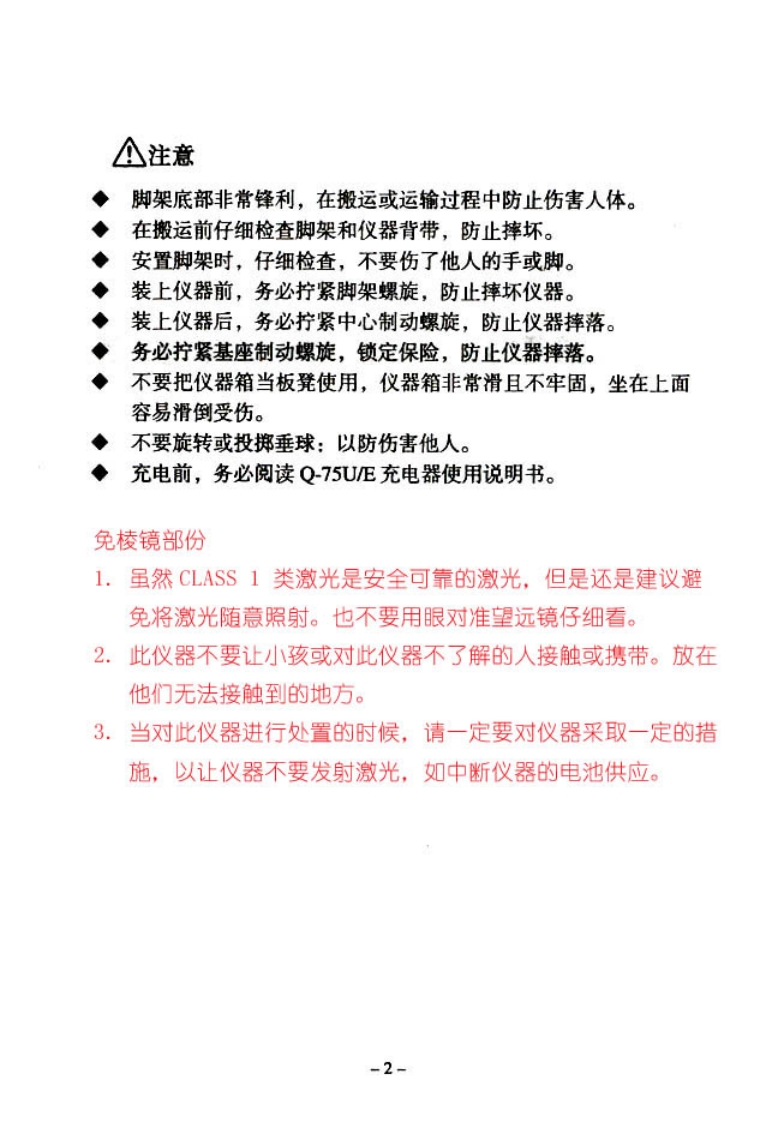 注意

◆ 脚架底部非常锋利，在搬运或运输过程中防止伤害人体。
◆ 在搬运前仔细检查脚架和仪器背带，防止摔坏。
◆ 安置脚架时，仔细检查，不要伤了他人的手或脚。
◆ 装上仪器前，务必拧紧脚架螺旋，防止摔坏仪器。
◆ 装上仪器后，务必拧紧中心制动螺旋，防止仪器摔落。
◆ 务必拧紧基座制动螺旋，锁定保险，防止仪器摔落。
◆ 不要把仪器箱当板凳使用，仪器箱非常滑且不牢固，坐在上面容易滑倒受伤。
◆ 不要旋转或投掷垂球：以防伤害他人。
◆ 充电前，务必阅读 Q-75U/E 充电器使用说明书。

免棱镜部份

1. 虽然 CLASS 1 类激光是安全可靠的激光，但是还是建议避免将激光随意照射。也不要用眼对准望远镜仔细看。
2. 此仪器不要让小孩或对此仪器不了解的人接触或携带。放在他们无法接触到的地方。
3. 当对此仪器进行处置的时候，请一定要对仪器采取一定的措施，以让仪器不要发射激光，如中断仪器的电池供应。

– 2 –